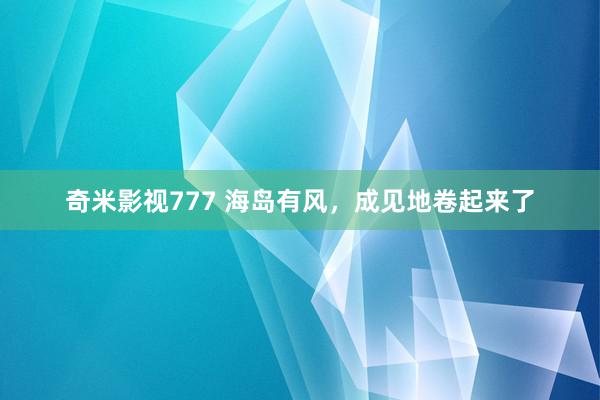 奇米影视777 海岛有风，成见地卷起来了